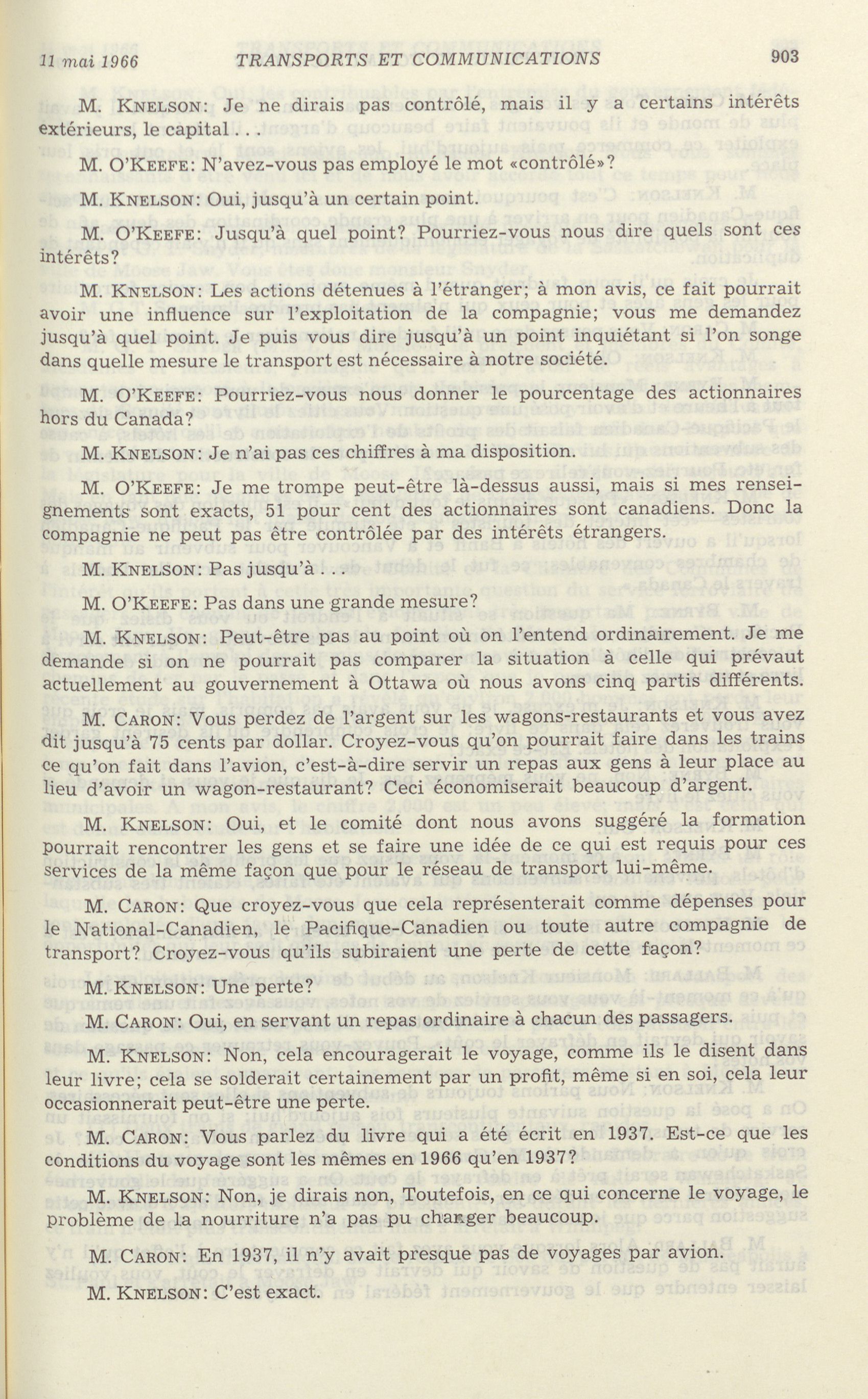 11 mai 1966 TRANSPORTS ET COMMUNICATIONS 903

M. KNELSON: Je ne dirais pas contrôlé, mais il y a certains intérêts extérieurs, le capital . . .

M. O'KEEFE: N'avez-vous pas employé le mot «contrôlé»?

M. KNELSON: Oui, jusqu'à un certain point.

M. O'KEEFE: Jusqu'à quel point? Pourriez-vous nous dire quels sont ces intérêts?

M. KNELSON: Les actions détenues à l'étranger; à mon avis, ce fait pourrait avoir une influence sur l'exploitation de la compagnie; vous me demandez jusqu'à quel point. Je puis vous dire jusqu'à un point inquiétant si l'on songe dans quelle mesure le transport est nécessaire à notre société.

M. O'KEEFE: Pourriez-vous nous donner le pourcentage des actionnaires hors du Canada?

M. KNELSON: Je n'ai pas ces chiffres à ma disposition.

M. O'KEEFE: Je me trompe peut-être là-dessus aussi, mais si mes renseignements sont exacts, 51 pour cent des actionnaires sont canadiens. Donc la compagnie ne peut pas être contrôlée par des intérêts étrangers.

M. KNELSON: Pas jusqu'à . . .

M. O'KEEFE: Pas dans une grande mesure?

M. KNELSON: Peut-être pas au point où on l'entend ordinairement. Je me demande si on ne pourrait pas comparer la situation à celle qui prévaut actuellement au gouvernement à Ottawa où nous avons cinq partis différents.

M. CARON: Vous perdez de l'argent sur les wagons-restaurants et vous avez dit jusqu'à 75 cents par dollar. Croyez-vous qu'on pourrait faire dans les trains ce qu'on fait dans l'avion, c'est-à-dire servir un repas aux gens à leur place au lieu d'avoir un wagon-restaurant? Ceci économiserait beaucoup d'argent.

M. KNELSON: Oui, et le comité dont nous avons suggéré la formation pourrait rencontrer les gens et se faire une idée de ce qui est requis pour ces services de la même façon que pour le réseau de transport lui-même.

M. CARON: Que croyez-vous que cela représenterait comme dépenses pour le National-Canadien, le Pacifique-Canadien ou toute autre compagnie de transport? Croyez-vous qu'ils subiraient une perte de cette façon?

M. KNELSON: Une perte?

M. CARON: Oui, en servant un repas ordinaire à chacun des passagers.

M. KNELSON: Non, cela encouragerait le voyage, comme ils le disent dans leur livre; cela se solderait certainement par un profit, même si en soi, cela leur occasionnerait peut-être une perte.

M. CARON: Vous parlez du livre qui a été écrit en 1937. Est-ce que les conditions du voyage sont les mêmes en 1966 qu'en 1937?

M. KNELSON: Non, je dirais non, Toutefois, en ce qui concerne le voyage, le problème de la nourriture n'a pas pu changer beaucoup.

M. CARON: En 1937, il n'y avait presque pas de voyages par avion.

M. KNELSON: C'est exact.